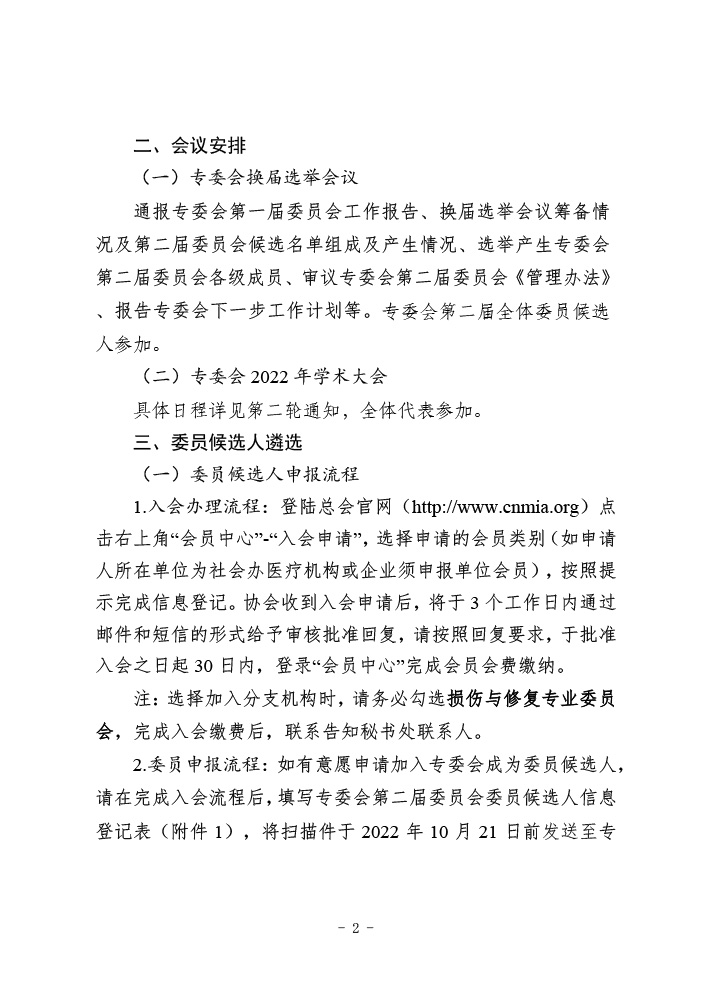 二、会议安排

（一）专委会换届选举会议

通报专委会第一届委员会工作报告、换届选举会议筹备情况及第二届委员会候选名单组成及产生情况、选举产生专委会第二届委员会各级成员、审议专委会第二届委员会《管理办法》、报告专委会下一步工作计划等。专委会第二届全体委员候选人参加。

（二）专委会 2022 年学术大会

具体日程详见第二轮通知，全体代表参加。

三、委员候选人遴选

（一）委员候选人申报流程

1.入会办理流程：登陆总会官网（http://www.cnmia.org）点击右上角“会员中心”-“入会申请”，选择申请的会员类别（如申请人所在单位为社会办医疗机构或企业须申报单位会员），按照提示完成信息登记。协会收到入会申请后，将于 3 个工作日内通过邮件和短信的形式给予审核批准回复，请按照回复要求，于批准入会之日起 30 日内，登录“会员中心”完成会员会费缴纳。

注：选择加入分支机构时，请务必勾选损伤与修复专业委员会，完成入会缴费后，联系告知秘书处联系人。

2.委员申报流程：如有意愿申请加入专委会成为委员候选人，请在完成入会流程后，填写专委会第二届委员会委员候选人信息登记表（附件 1），将扫描件于 2022 年 10 月 21 日前发送至专

- 2 -